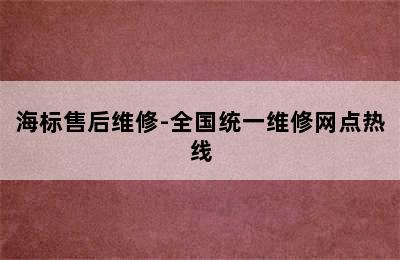 海标售后维修-全国统一维修网点热线